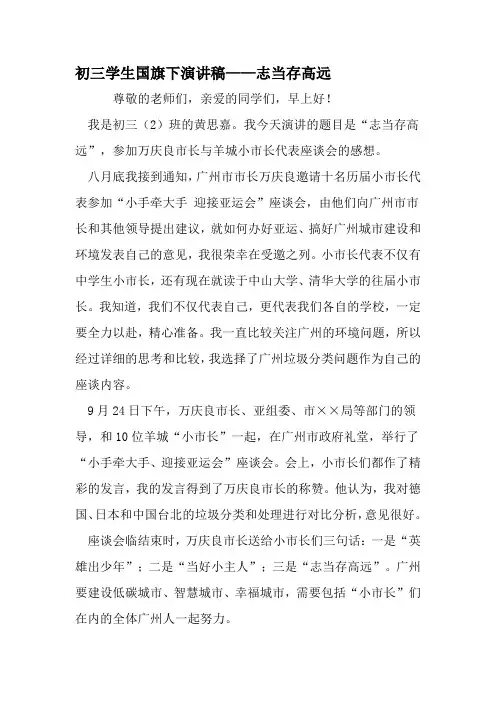 初三学生国旗下演讲稿——志当存高远

尊敬的老师们，亲爱的同学们，早上好！

我是初三（2）班的黄思嘉。我今天演讲的题目是“志当存高远”，参加万庆良市长与羊城小市长代表座谈会的感想。

八月底我接到通知，广州市市长万庆良邀请十名历届小市长代表参加“小手牵大手 迎接亚运会”座谈会，由他们向广州市市长和其他领导提出建议，就如何办好亚运、搞好广州城市建设和环境发表自己的意见，我很荣幸在受邀之列。小市长代表不仅有中学生小市长，还有现在就读于中山大学、清华大学的往届小市长。我知道，我们不仅代表自己，更代表我们各自的学校，一定要全力以赴，精心准备。我一直比较关注广州的环境问题，所以经过详细的思考和比较，我选择了广州垃圾分类问题作为自己的座谈内容。

9月24日下午，万庆良市长、亚组委、市××局等部门的领导，和10位羊城“小市长”一起，在广州市政府礼堂，举行了“小手牵大手、迎接亚运会”座谈会。会上，小市长们都作了精彩的发言，我的发言得到了万庆良市长的称赞。他认为，我对德国、日本和中国台北的垃圾分类和处理进行对比分析，意见很好。

座谈会临结束时，万庆良市长送给小市长们三句话：一是“英雄出少年”；二是“当好小主人”；三是“志当存高远”。广州要建设低碳城市、智慧城市、幸福城市，需要包括“小市长”们在内的全体广州人一起努力。